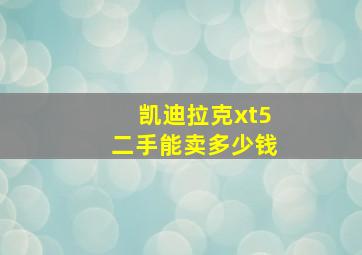 凯迪拉克xt5
二手能卖多少钱